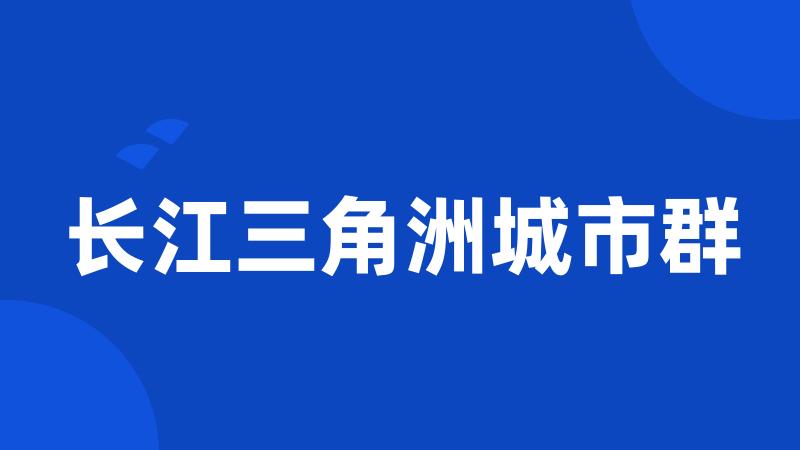 长江三角洲城市群